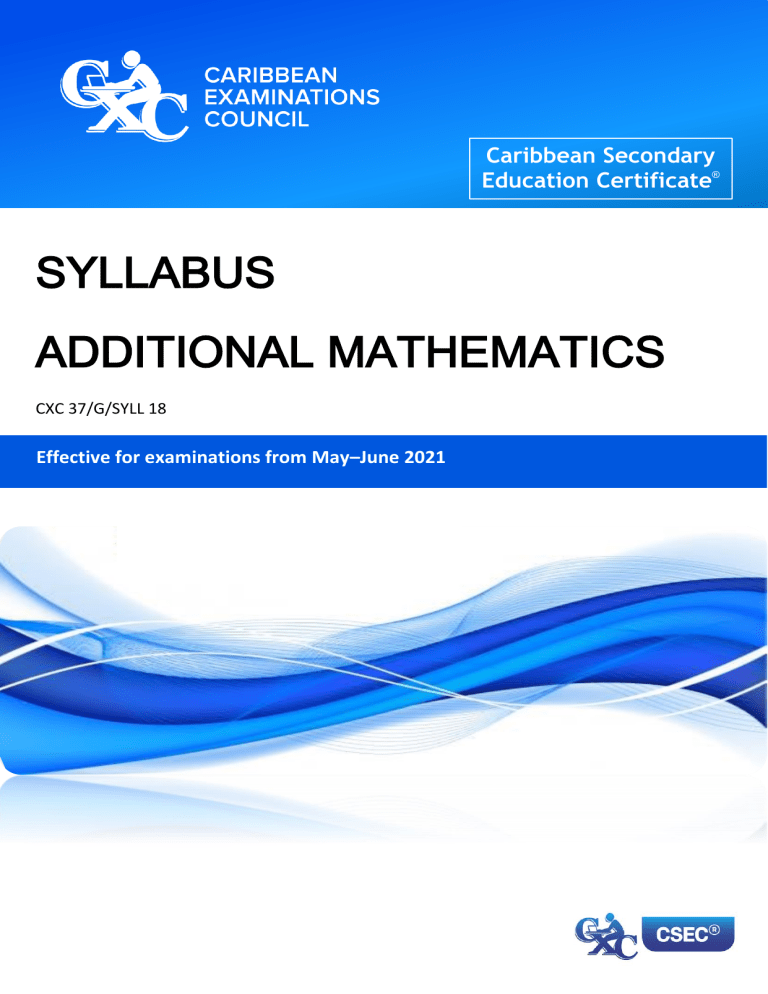 CXC

CARIBBEAN EXAMINATIONS COUNCIL

Caribbean Secondary Education Certificate®

SYLLABUS

ADDITIONAL MATHEMATICS

CXC 37/G/SYLL 18

Effective for examinations from May–June 2021

CXC CSEC®